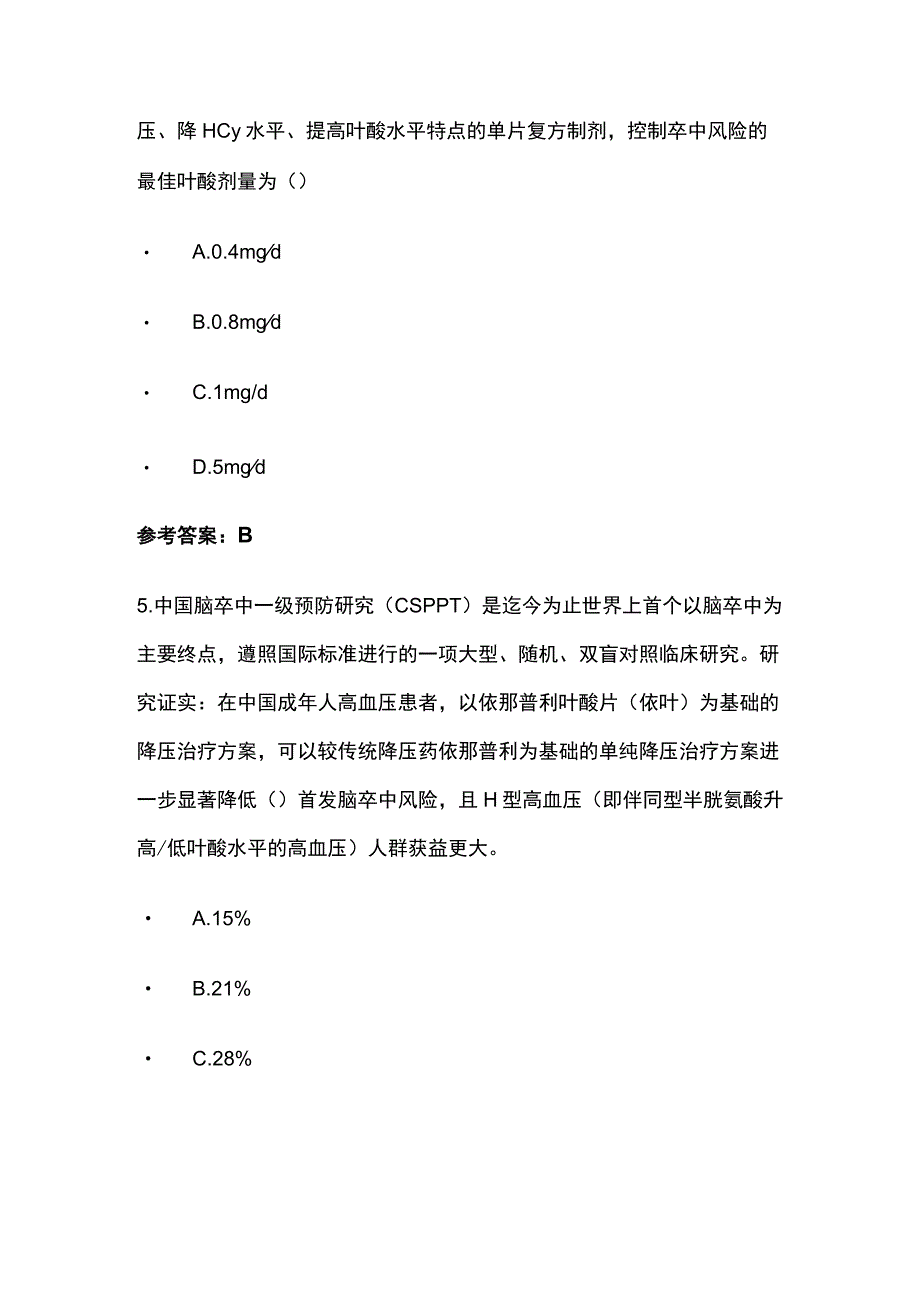 压、降 HCy 水平、提高叶酸水平特点的单片复方制剂，控制卒中风险的最佳叶酸剂量为（）

· A.0.4mg/d

· B.0.8mg/d

· C.1mg/d

· D.5mg/d

参考答案：B

5.中国脑卒中一级预防研究（CSPPT）是迄今为止世界上首个以脑卒中为主要终点，遵照国际标准进行的一项大型、随机、双盲对照临床研究。研究证实：在中国成年人高血压患者，以依那普利叶酸片（依叶）为基础的降压治疗方案，可以较传统降压药依那普利为基础的单纯降压治疗方案进一步显著降低（）首发脑卒中风险，且 H 型高血压（即伴同型半胱氨酸升高/低叶酸水平的高血压）人群获益更大。

· A.15%

· B.21%

· C.28%